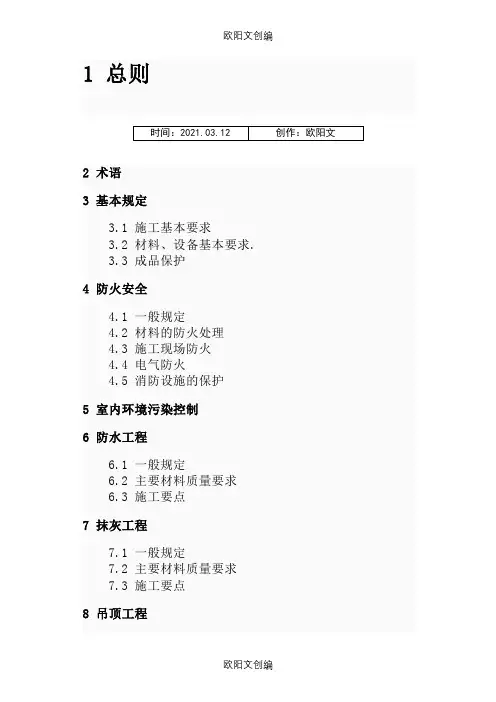 欧阳文创编

1 总则

| 时间：2021.03.12 | 创作：欧阳文 |
|---|---|

2 术语

3 基本规定

3.1 施工基本要求
3.2 材料、设备基本要求.
3.3 成品保护

4 防火安全

4.1 一般规定
4.2 材料的防火处理
4.3 施工现场防火
4.4 电气防火
4.5 消防设施的保护

5 室内环境污染控制

6 防水工程

6.1 一般规定
6.2 主要材料质量要求
6.3 施工要点

7 抹灰工程

7.1 一般规定
7.2 主要材料质量要求
7.3 施工要点

8 吊顶工程

欧阳文创编